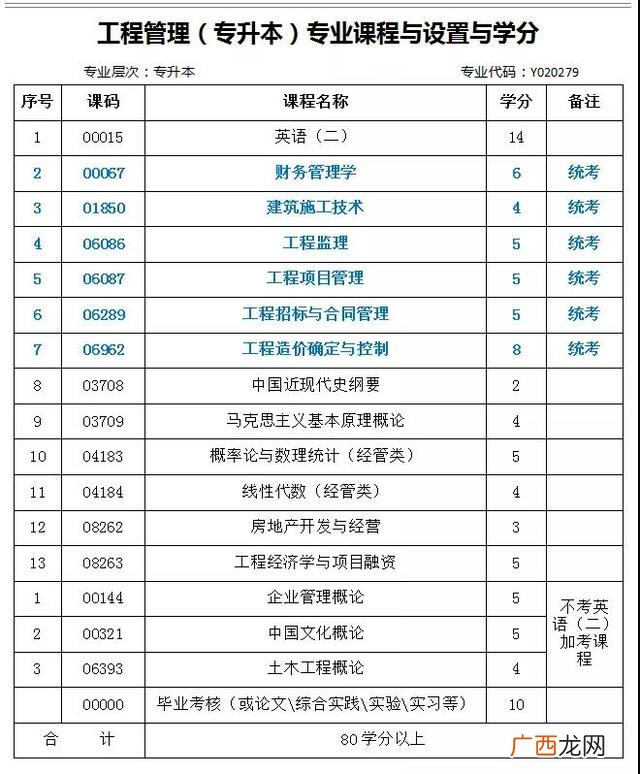 工程管理（专升本）专业课程与设置与学分

专业层次：专升本 专业代码：Y020279

| 序号 | 课码 | 课程名称 | 学分 | 备注 |
|---|---|---|---|---|
| 1 | 00015 | 英语（二） | 14 | |
| 2 | 00067 | 财务管理学 | 6 | 统考 |
| 3 | 01850 | 建筑施工技术 | 4 | 统考 |
| 4 | 06086 | 工程监理 | 5 | 统考 |
| 5 | 06087 | 工程项目管理 | 5 | 统考 |
| 6 | 06289 | 工程招标与合同管理 | 5 | 统考 |
| 7 | 06962 | 工程造价确定与控制 | 8 | 统考 |
| 8 | 03708 | 中国近现代史纲要 | 2 | |
| 9 | 03709 | 马克思主义基本原理概论 | 4 | |
| 10 | 04183 | 概率论与数理统计（经管类） | 5 | |
| 11 | 04184 | 线性代数（经管类） | 4 | |
| 12 | 08262 | 房地产开发与经营 | 3 | |
| 13 | 08263 | 工程经济学与项目融资 | 5 | |
| 1 | 00144 | 企业管理概论 | 5 | 不考英语（二）加考课程 |
| 2 | 00321 | 中国文化概论 | 5 | |
| 3 | 06393 | 土木工程概论 | 4 | |
| | 00000 | 毕业考核（或论文\综合实践\实验\实习等） | 10 | |
| 合 计 | | 80学分以上 | | |

广西龙网